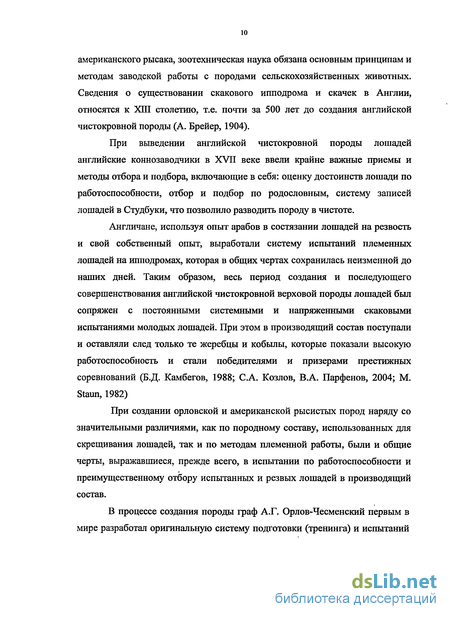 10

американского рысака, зоотехническая наука обязана основным принципам и методам заводской работы с породами сельскохозяйственных животных. Сведения о существовании скакового ипподрома и скачек в Англии, относятся к XIII столетию, т.е. почти за 500 лет до создания английской чистокровной породы (А. Брейер, 1904).

При выведении английской чистокровной породы лошадей английские коннозаводчики в XVII веке ввели крайне важные приемы и методы отбора и подбора, включающие в себя: оценку достоинств лошади по работоспособности, отбор и подбор по родословным, систему записей лошадей в Студбуки, что позволило разводить породу в чистоте.

Англичане, используя опыт арабов в состязании лошадей на резвость и свой собственный опыт, выработали систему испытаний племенных лошадей на ипподромах, которая в общих чертах сохранилась неизменной до наших дней. Таким образом, весь период создания и последующего совершенствования английской чистокровной верховой породы лошадей был сопряжен с постоянными системными и напряженными скаковыми испытаниями молодых лошадей. При этом в производящий состав поступали и оставляли след только те жеребцы и кобылы, которые показали высокую работоспособность и стали победителями и призерами престижных соревнований (Б.Д. Камбегов, 1988; С.А. Козлов, В.А. Парфенов, 2004; M. Staun, 1982)

При создании орловской и американской рысистых пород наряду со значительными различиями, как по породному составу, использованных для скрещивания лошадей, так и по методам племенной работы, были и общие черты, выражавшиеся, прежде всего, в испытании по работоспособности и преимущественному отбору испытанных и резвых лошадей в производящий состав.

В процессе создания породы граф А.Г. Орлов-Чесменский первым в мире разработал оригинальную систему подготовки (тренинга) и испытаний

dsLib.net
библиотека диссертаций